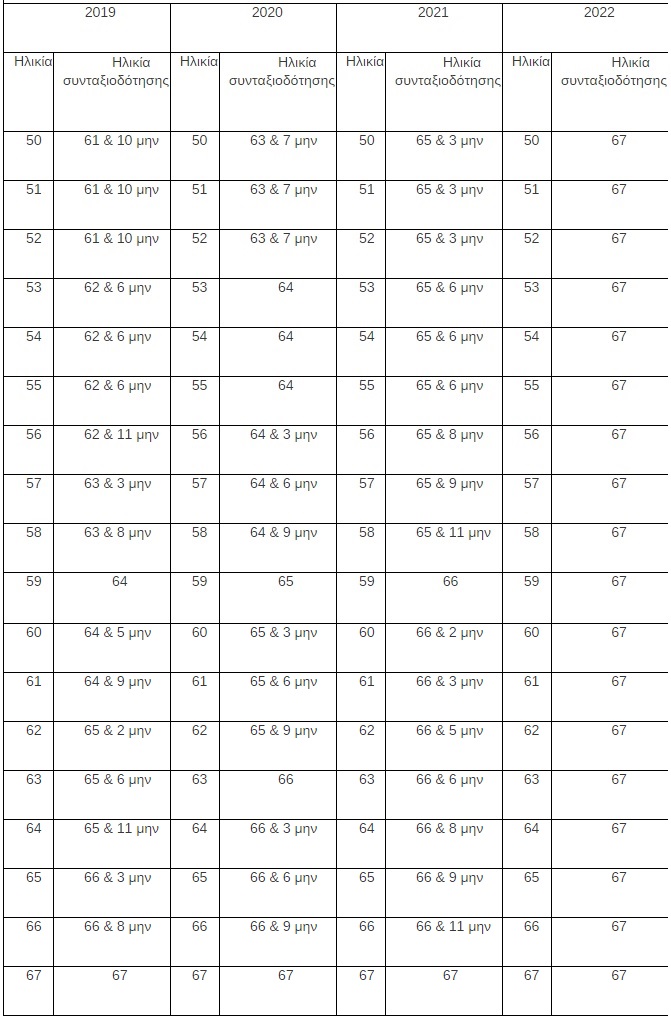 | 2019 | | 2020 | | 2021 | | 2022 | |
|---|---|---|---|---|---|---|---|
| Ηλικία | Ηλικία συνταξιοδότησης | Ηλικία | Ηλικία συνταξιοδότησης | Ηλικία | Ηλικία συνταξιοδότησης | Ηλικία | Ηλικία συνταξιοδότησης |
| 50 | 61 & 10 μην | 50 | 63 & 7 μην | 50 | 65 & 3 μην | 50 | 67 |
| 51 | 61 & 10 μην | 51 | 63 & 7 μην | 51 | 65 & 3 μην | 51 | 67 |
| 52 | 61 & 10 μην | 52 | 63 & 7 μην | 52 | 65 & 3 μην | 52 | 67 |
| 53 | 62 & 6 μην | 53 | 64 | 53 | 65 & 6 μην | 53 | 67 |
| 54 | 62 & 6 μην | 54 | 64 | 54 | 65 & 6 μην | 54 | 67 |
| 55 | 62 & 6 μην | 55 | 64 | 55 | 65 & 6 μην | 55 | 67 |
| 56 | 62 & 11 μην | 56 | 64 & 3 μην | 56 | 65 & 8 μην | 56 | 67 |
| 57 | 63 & 3 μην | 57 | 64 & 6 μην | 57 | 65 & 9 μην | 57 | 67 |
| 58 | 63 & 8 μην | 58 | 64 & 9 μην | 58 | 65 & 11 μην | 58 | 67 |
| 59 | 64 | 59 | 65 | 59 | 66 | 59 | 67 |
| 60 | 64 & 5 μην | 60 | 65 & 3 μην | 60 | 66 & 2 μην | 60 | 67 |
| 61 | 64 & 9 μην | 61 | 65 & 6 μην | 61 | 66 & 3 μην | 61 | 67 |
| 62 | 65 & 2 μην | 62 | 65 & 9 μην | 62 | 66 & 5 μην | 62 | 67 |
| 63 | 65 & 6 μην | 63 | 66 | 63 | 66 & 6 μην | 63 | 67 |
| 64 | 65 & 11 μην | 64 | 66 & 3 μην | 64 | 66 & 8 μην | 64 | 67 |
| 65 | 66 & 3 μην | 65 | 66 & 6 μην | 65 | 66 & 9 μην | 65 | 67 |
| 66 | 66 & 8 μην | 66 | 66 & 9 μην | 66 | 66 & 11 μην | 66 | 67 |
| 67 | 67 | 67 | 67 | 67 | 67 | 67 | 67 |